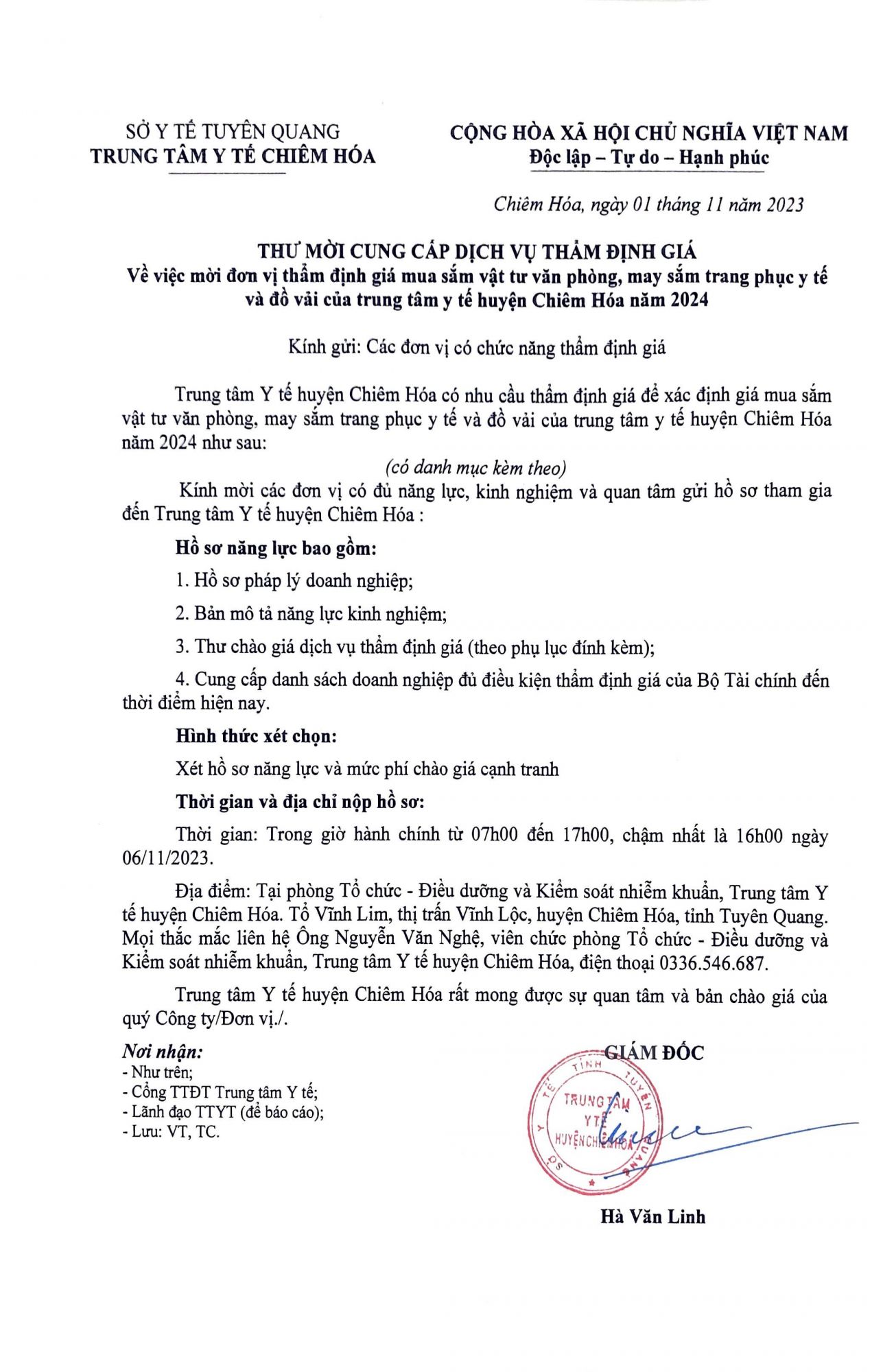 SỞ Y TẾ TUYÊN QUANG
TRUNG TÂM Y TẾ CHIÊM HÓA

CỘNG HÒA XÃ HỘI CHỦ NGHĨA VIỆT NAM
Độc lập – Tự do – Hạnh phúc

Chiêm Hóa, ngày 01 tháng 11 năm 2023

THƯ MỜI CUNG CẤP DỊCH VỤ THẨM ĐỊNH GIÁ
Về việc mời đơn vị thẩm định giá mua sắm vật tư văn phòng, may sắm trang phục y tế và đồ vải của trung tâm y tế huyện Chiêm Hóa năm 2024

Kính gửi: Các đơn vị có chức năng thẩm định giá

Trung tâm Y tế huyện Chiêm Hóa có nhu cầu thẩm định giá để xác định giá mua sắm vật tư văn phòng, may sắm trang phục y tế và đồ vải của trung tâm y tế huyện Chiêm Hóa năm 2024 như sau:

(có danh mục kèm theo)

Kính mời các đơn vị có đủ năng lực, kinh nghiệm và quan tâm gửi hồ sơ tham gia đến Trung tâm Y tế huyện Chiêm Hóa :

Hồ sơ năng lực bao gồm:

1. Hồ sơ pháp lý doanh nghiệp;

2. Bản mô tả năng lực kinh nghiệm;

3. Thư chào giá dịch vụ thẩm định giá (theo phụ lục đính kèm);

4. Cung cấp danh sách doanh nghiệp đủ điều kiện thẩm định giá của Bộ Tài chính đến thời điểm hiện nay.

Hình thức xét chọn:

Xét hồ sơ năng lực và mức phí chào giá cạnh tranh

Thời gian và địa chỉ nộp hồ sơ:

Thời gian: Trong giờ hành chính từ 07h00 đến 17h00, chậm nhất là 16h00 ngày 06/11/2023.

Địa điểm: Tại phòng Tổ chức - Điều dưỡng và Kiểm soát nhiễm khuẩn, Trung tâm Y tế huyện Chiêm Hóa. Tổ Vĩnh Lim, thị trấn Vĩnh Lộc, huyện Chiêm Hóa, tỉnh Tuyên Quang. Mọi thắc mắc liên hệ Ông Nguyễn Văn Nghệ, viên chức phòng Tổ chức - Điều dưỡng và Kiểm soát nhiễm khuẩn, Trung tâm Y tế huyện Chiêm Hóa, điện thoại 0336.546.687.

Trung tâm Y tế huyện Chiêm Hóa rất mong được sự quan tâm và bản chào giá của quý Công ty/Đơn vị./.

Nơi nhận:
- Như trên;
- Cổng TTĐT Trung tâm Y tế;
- Lãnh đạo TTYT (để báo cáo);
- Lưu: VT, TC.

GIÁM ĐỐC

SỞ Y TẾ TỈNH TUYÊN QUANG
TRUNG TÂM Y TẾ HUYỆN CHIÊM HÓA

Hà Văn Linh